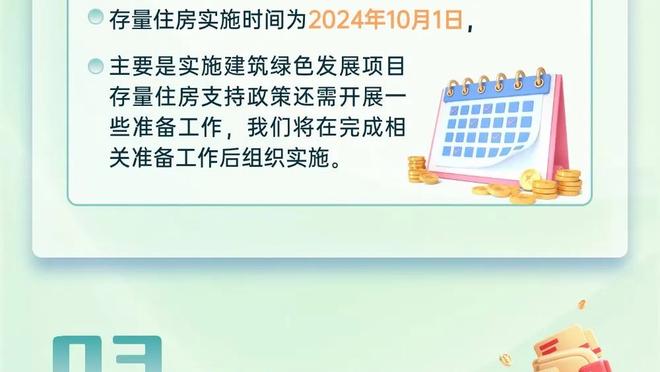 存量住房实施时间为2024年10月1日，

主要是实施建筑绿色发展项目存量住房支持政策还需开展一些准备工作，我们将在完成相关准备工作后组织实施。

03